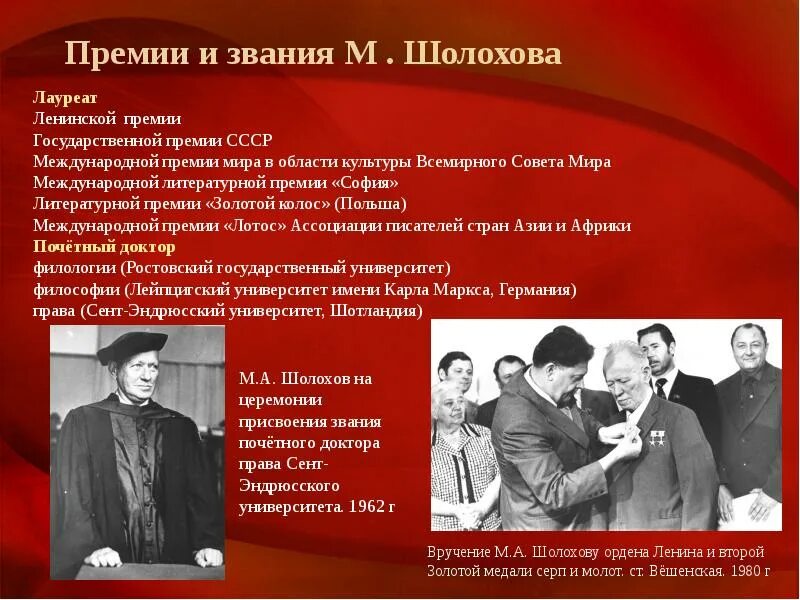 Премии и звания М . Шолохова

Лауреат
Ленинской премии
Государственной премии СССР
Международной премии мира в области культуры Всемирного Совета Мира
Международной литературной премии «София»
Литературной премии «Золотой колос» (Польша)
Международной премии «Лотос» Ассоциации писателей стран Азии и Африки
Почётный доктор
филологии (Ростовский государственный университет)
философии (Лейпцигский университет имени Карла Маркса, Германия)
права (Сент-Эндрюсский университет, Шотландия)

М.А. Шолохов на церемонии присвоения звания почётного доктора права Сент-Эндрюсского университета. 1962 г

Вручение М.А. Шолохову ордена Ленина и второй Золотой медали серп и молот. ст. Вёшенская. 1980 г